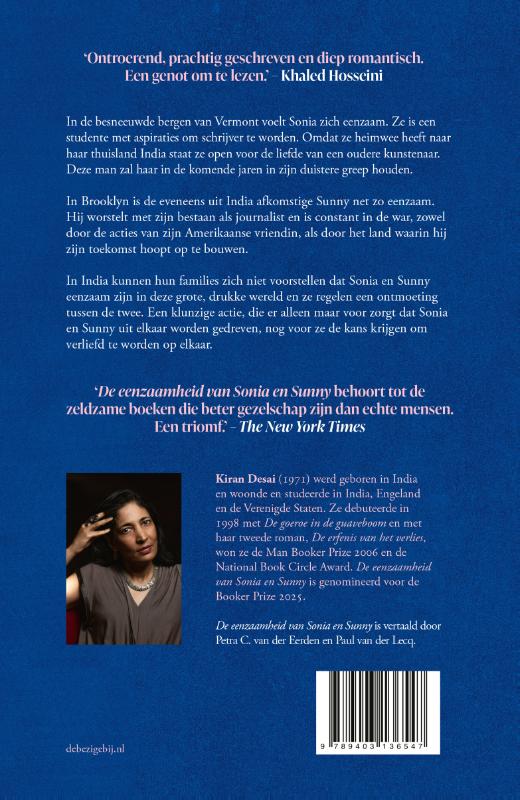 'Ontroerend, prachtig geschreven en diep romantisch. Een genot om te lezen.' – Khaled Hosseini

In de besneeuwde bergen van Vermont voelt Sonia zich eenzaam. Ze is een studente met aspiraties om schrijver te worden. Omdat ze heimwee heeft naar haar thuisland India staat ze open voor de liefde van een oudere kunstenaar. Deze man zal haar in de komende jaren in zijn duistere greep houden.

In Brooklyn is de eveneens uit India afkomstige Sunny net zo eenzaam. Hij worstelt met zijn bestaan als journalist en is constant in de war, zowel door de acties van zijn Amerikaanse vriendin, als door het land waarin hij zijn toekomst hoopt op te bouwen.

In India kunnen hun families zich niet voorstellen dat Sonia en Sunny eenzaam zijn in deze grote, drukke wereld en ze regelen een ontmoeting tussen de twee. Een klunzige actie, die er alleen maar voor zorgt dat Sonia en Sunny uit elkaar worden gedreven, nog voor ze de kans krijgen om verliefd te worden op elkaar.

'De eenzaamheid van Sonia en Sunny behoort tot de zeldzame boeken die beter gezelschap zijn dan echte mensen. Een triomf.' – The New York Times

Kiran Desai (1971) werd geboren in India en woonde en studeerde in India, Engeland en de Verenigde Staten. Ze debuteerde in 1998 met De goeroe in de guaveboom en met haar tweede roman, De erfenis van het verlies, won ze de Man Booker Prize 2006 en de National Book Circle Award. De eenzaamheid van Sonia en Sunny is genomineerd voor de Booker Prize 2025.

De eenzaamheid van Sonia en Sunny is vertaald door Petra C. van der Eerden en Paul van der Lecq.

debezigebij.nl

9 789403 136547